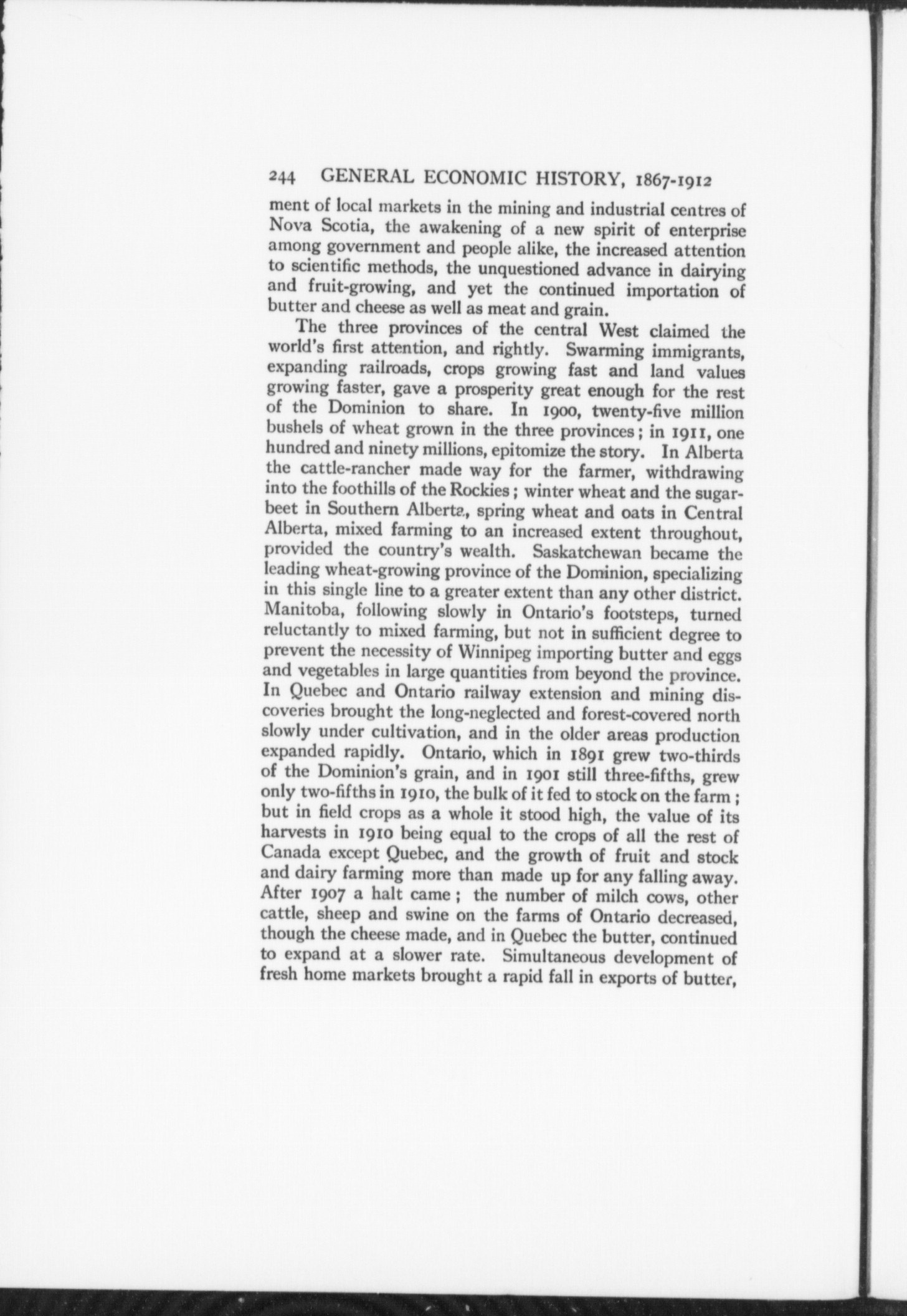 244 GENERAL ECONOMIC HISTORY, 1867-1912

ment of local markets in the mining and industrial centres of Nova Scotia, the awakening of a new spirit of enterprise among government and people alike, the increased attention to scientific methods, the unquestioned advance in dairying and fruit-growing, and yet the continued importation of butter and cheese as well as meat and grain.

The three provinces of the central West claimed the world's first attention, and rightly. Swarming immigrants, expanding railroads, crops growing fast and land values growing faster, gave a prosperity great enough for the rest of the Dominion to share. In 1900, twenty-five million bushels of wheat grown in the three provinces; in 1911, one hundred and ninety millions, epitomize the story. In Alberta the cattle-rancher made way for the farmer, withdrawing into the foothills of the Rockies; winter wheat and the sugar-beet in Southern Alberta, spring wheat and oats in Central Alberta, mixed farming to an increased extent throughout, provided the country's wealth. Saskatchewan became the leading wheat-growing province of the Dominion, specializing in this single line to a greater extent than any other district. Manitoba, following slowly in Ontario's footsteps, turned reluctantly to mixed farming, but not in sufficient degree to prevent the necessity of Winnipeg importing butter and eggs and vegetables in large quantities from beyond the province. In Quebec and Ontario railway extension and mining discoveries brought the long-neglected and forest-covered north slowly under cultivation, and in the older areas production expanded rapidly. Ontario, which in 1891 grew two-thirds of the Dominion's grain, and in 1901 still three-fifths, grew only two-fifths in 1910, the bulk of it fed to stock on the farm; but in field crops as a whole it stood high, the value of its harvests in 1910 being equal to the crops of all the rest of Canada except Quebec, and the growth of fruit and stock and dairy farming more than made up for any falling away. After 1907 a halt came; the number of milch cows, other cattle, sheep and swine on the farms of Ontario decreased, though the cheese made, and in Quebec the butter, continued to expand at a slower rate. Simultaneous development of fresh home markets brought a rapid fall in exports of butter,